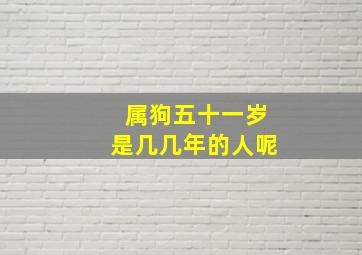 属狗五十一岁
是几几年的人呢